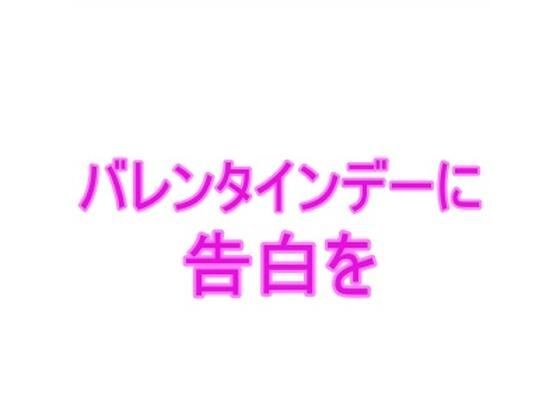 バレンタインデーに
告白を